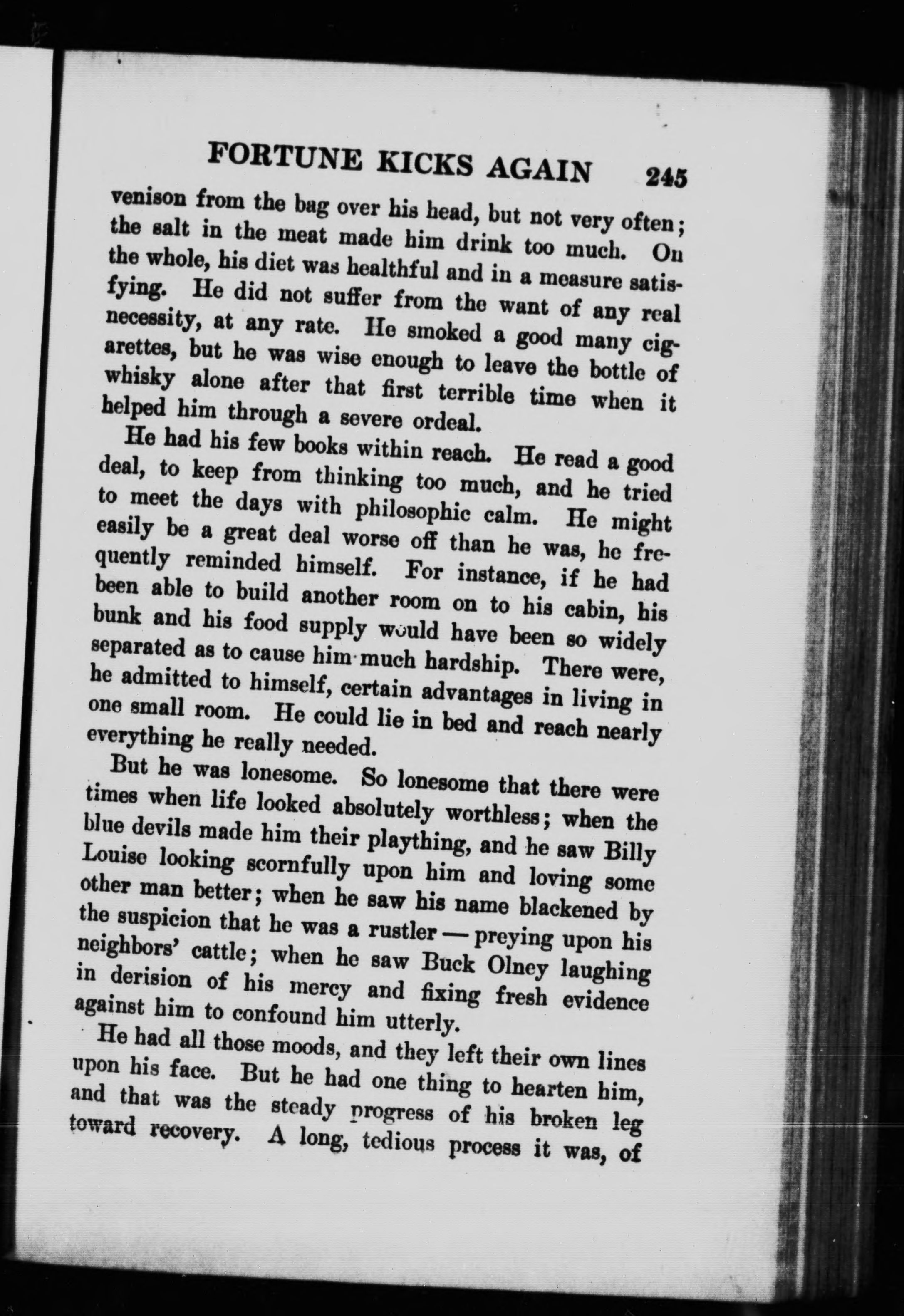 FORTUNE KICKS AGAIN 245

venison from the bag over his head, but not very often; the salt in the meat made him drink too much. On the whole, his diet was healthful and in a measure satisfying. He did not suffer from the want of any real necessity, at any rate. He smoked a good many cigarettes, but he was wise enough to leave the bottle of whisky alone after that first terrible time when it helped him through a severe ordeal.

He had his few books within reach. He read a good deal, to keep from thinking too much, and he tried to meet the days with philosophic calm. He might easily be a great deal worse off than he was, he frequently reminded himself. For instance, if he had been able to build another room on to his cabin, his bunk and his food supply would have been so widely separated as to cause him much hardship. There were, he admitted to himself, certain advantages in living in one small room. He could lie in bed and reach nearly everything he really needed.

But he was lonesome. So lonesome that there were times when life looked absolutely worthless; when the blue devils made him their plaything, and he saw Billy Louise looking scornfully upon him and loving some other man better; when he saw his name blackened by the suspicion that he was a rustler — preying upon his neighbors' cattle; when he saw Buck Olney laughing in derision of his mercy and fixing fresh evidence against him to confound him utterly.

He had all those moods, and they left their own lines upon his face. But he had one thing to hearten him, and that was the steady progress of his broken leg toward recovery. A long, tedious process it was, of